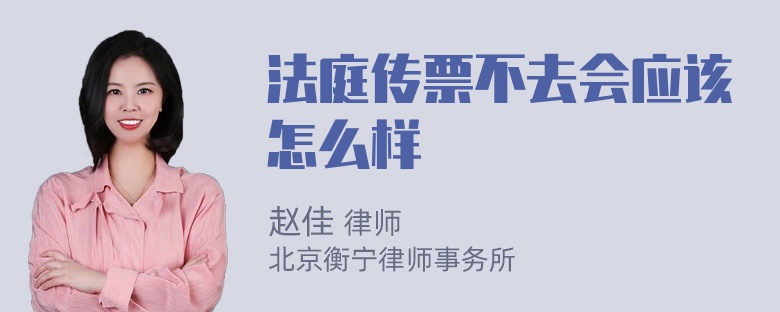 法庭传票不去会应该怎么样

赵佳 律师
北京衡宁律师事务所